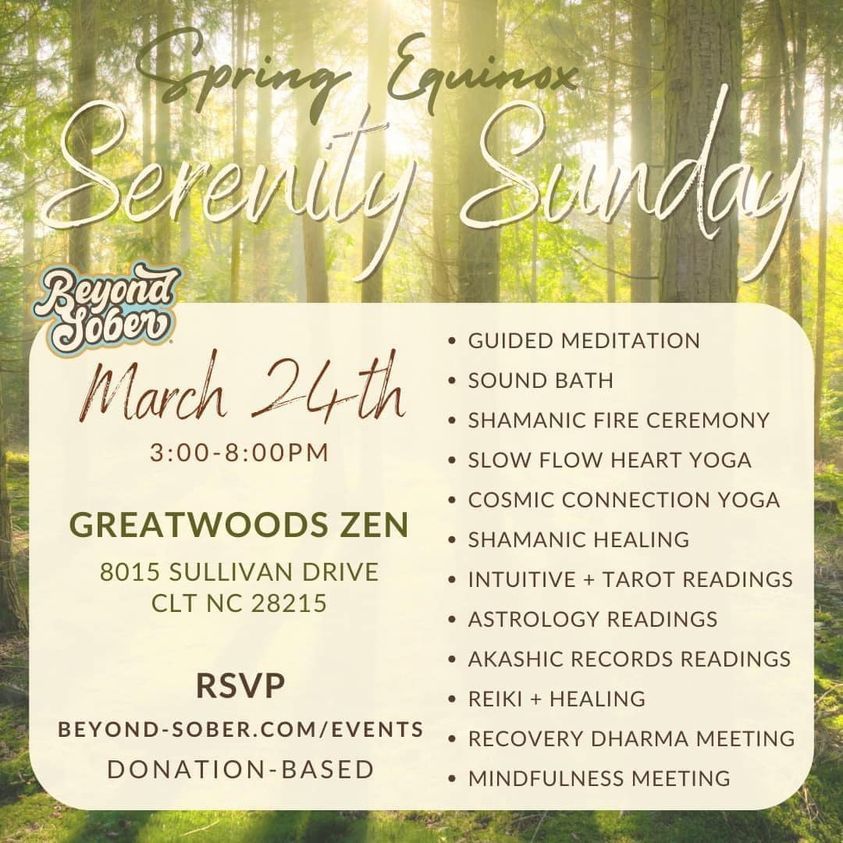 Spring Equinox
Serenity Sunday

Beyond Sober

March 24th
3:00-8:00PM

GREATWOODS ZEN
8015 SULLIVAN DRIVE
CLT NC 28215

RSVP
BEYOND-SOBER.COM/EVENTS
DONATION-BASED

• GUIDED MEDITATION
• SOUND BATH
• SHAMANIC FIRE CEREMONY
• SLOW FLOW HEART YOGA
• COSMIC CONNECTION YOGA
• SHAMANIC HEALING
• INTUITIVE + TAROT READINGS
• ASTROLOGY READINGS
• AKASHIC RECORDS READINGS
• REIKI + HEALING
• RECOVERY DHARMA MEETING
• MINDFULNESS MEETING